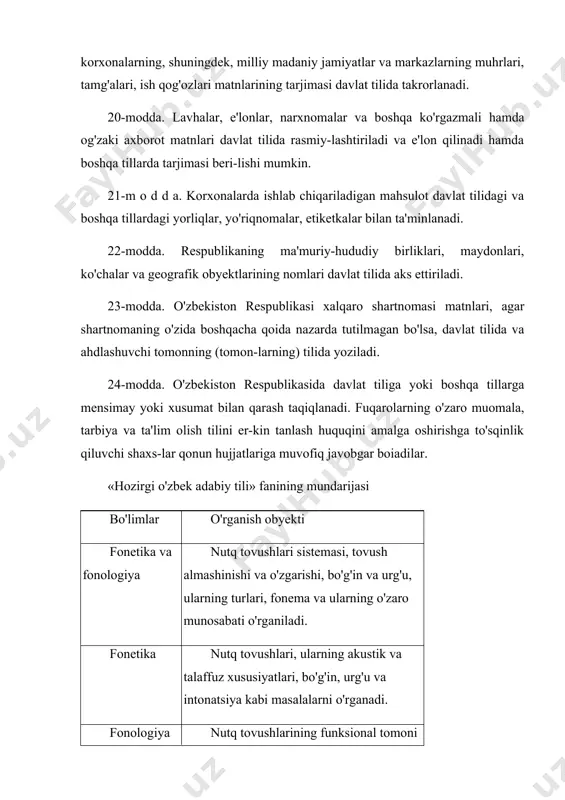 korxonalarning, shuningdek, milliy madaniy jamiyatlar va markazlarning muhrlari, tamg'alari, ish qog'ozlari matnlarining tarjimasi davlat tilida takrorlanadi.

20-modda. Lavhalar, e'lonlar, narxnomalar va boshqa ko'rgazmali hamda og'zaki axborot matnlari davlat tilida rasmiy-lashtiriladi va e'lon qilinadi hamda boshqa tillarda tarjimasi beri-lishi mumkin.

21-m o d d a. Korxonalarda ishlab chiqariladigan mahsulot davlat tilidagi va boshqa tillardagi yorliqlar, yo'riqnomalar, etiketkalar bilan ta'minlanadi.

22-modda. Respublikaning ma'muriy-hududiy birliklari, maydonlari, ko'chalar va geografik obyektlarining nomlari davlat tilida aks ettiriladi.

23-modda. O'zbekiston Respublikasi xalqaro shartnomasi matnlari, agar shartnomaning o'zida boshqacha qoida nazarda tutilmagan bo'lsa, davlat tilida va ahdlashuvchi tomonning (tomon-larning) tilida yoziladi.

24-modda. O'zbekiston Respublikasida davlat tiliga yoki boshqa tillarga mensimay yoki xusumat bilan qarash taqiqlanadi. Fuqarolarning o'zaro muomala, tarbiya va ta'lim olish tilini er-kin tanlash huquqini amalga oshirishga to'sqinlik qiluvchi shaxs-lar qonun hujjatlariga muvofiq javobgar boiadilar.

«Hozirgi o'zbek adabiy tili» fanining mundarijasi

| Bo'limlar | O'rganish obyekti |
|---|---|
| Fonetika va fonologiya | Nutq tovushlari sistemasi, tovush almashinishi va o'zgarishi, bo'g'in va urg'u, ularning turlari, fonema va ularning o'zaro munosabati o'rganiladi. |
| Fonetika | Nutq tovushlari, ularning akustik va talaffuz xususiyatlari, bo'g'in, urg'u va intonatsiya kabi masalalarni o'rganadi. |
| Fonologiya | Nutq tovushlarining funksional tomoni |

FaylHub.uz